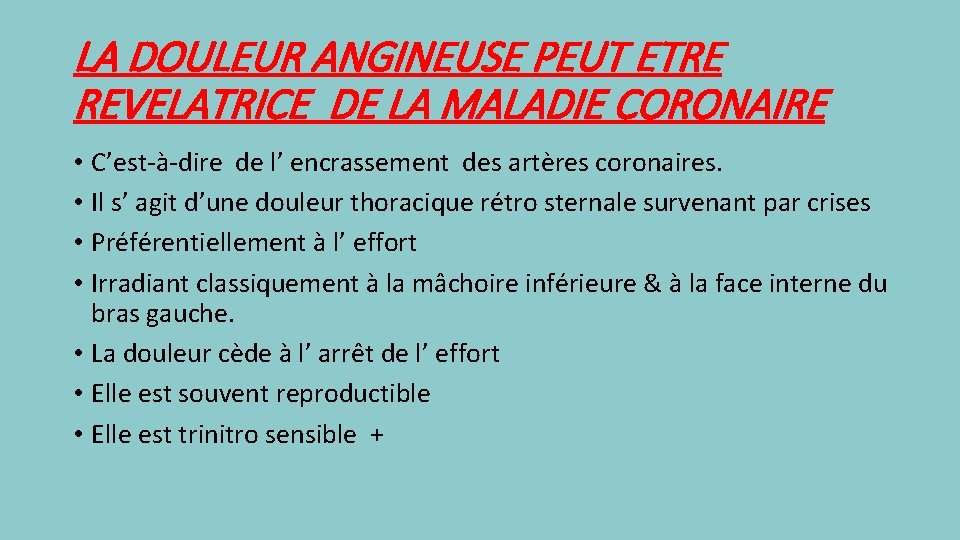 LA DOULEUR ANGINEUSE PEUT ETRE REVELATRICE DE LA MALADIE CORONAIRE

• C'est-à-dire de l' encrassement des artères coronaires.
• Il s' agit d'une douleur thoracique rétro sternale survenant par crises
• Préférentiellement à l' effort
• Irradiant classiquement à la mâchoire inférieure & à la face interne du bras gauche.
• La douleur cède à l' arrêt de l' effort
• Elle est souvent reproductible
• Elle est trinitro sensible +